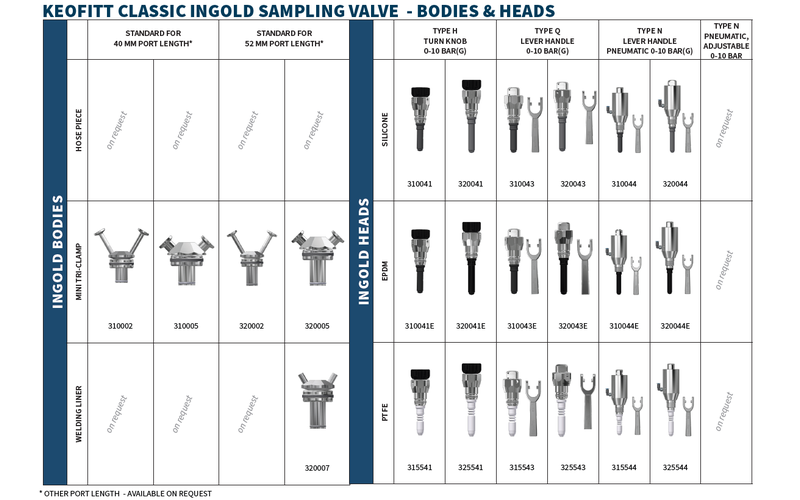 KEOFITT CLASSIC INGOLD SAMPLING VALVE - BODIES & HEADS

INGOLD BODIES

| | STANDARD FOR 40 MM PORT LENGTH* | | STANDARD FOR 52 MM PORT LENGTH* | |
|---|---|---|---|---|
| HOSE PIECE | on request | on request | on request | on request |
| MINI TRI-CLAMP | 310002 | 310005 | 320002 | 320005 |
| WELDING LINER | on request | on request | on request | 320007 |

INGOLD HEADS

| | TYPE H TURN KNOB 0-10 BAR(G) | | TYPE Q LEVER HANDLE 0-10 BAR(G) | | TYPE N LEVER HANDLE PNEUMATIC 0-10 BAR(G) | | TYPE N PNEUMATIC, ADJUSTABLE 0-10 BAR |
|---|---|---|---|---|---|---|---|
| SILICONE | 310041 | 320041 | 310043 | 320043 | 310044 | 320044 | on request |
| EPDM | 310041E | 320041E | 310043E | 320043E | 310044E | 320044E | on request |
| PTFE | 315541 | 325541 | 315543 | 325543 | 315544 | 325544 | on request |

* OTHER PORT LENGTH - AVAILABLE ON REQUEST